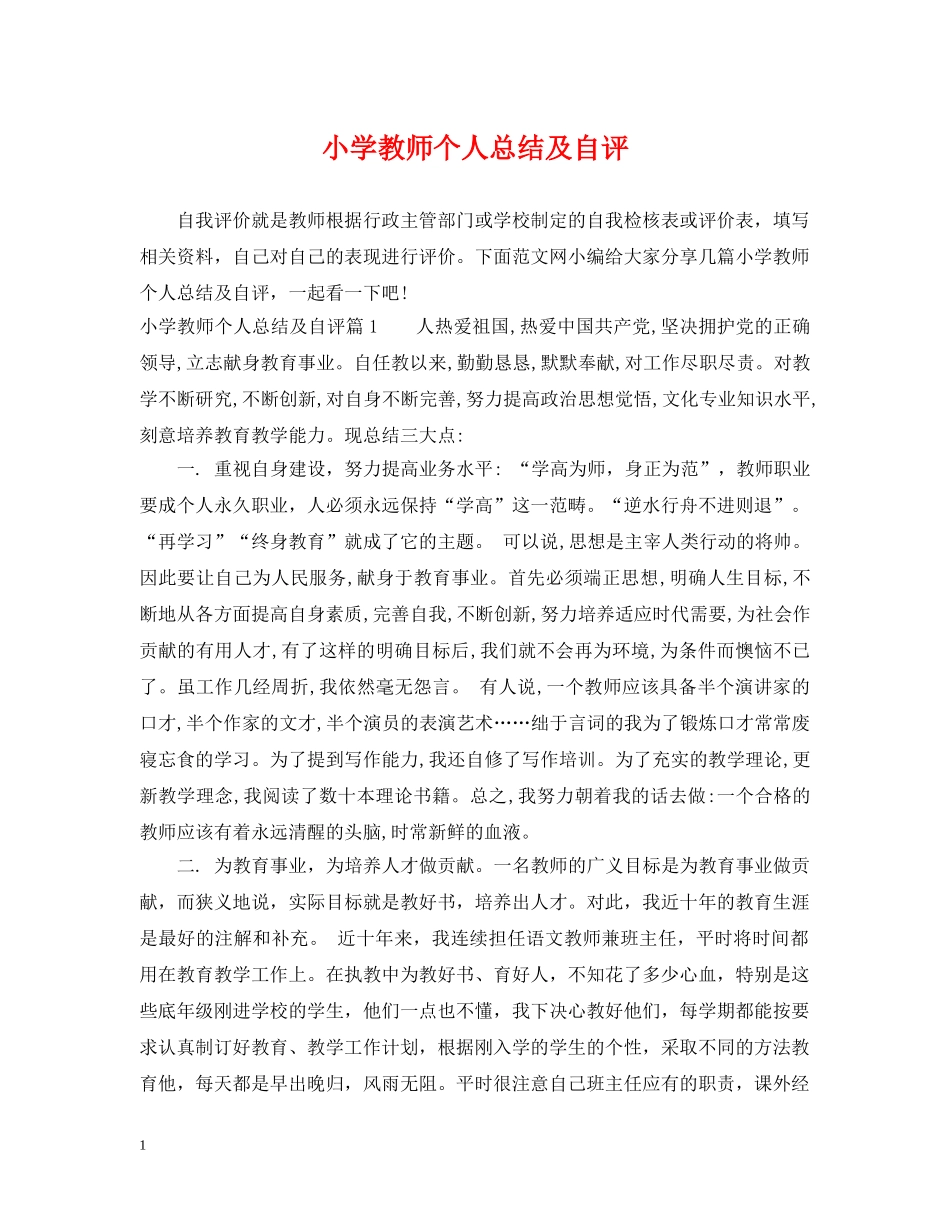 小学教师个人总结及自评

自我评价就是教师根据行政主管部门或学校制定的自我检核表或评价表，填写相关资料，自己对自己的表现进行评价。下面范文网小编给大家分享几篇小学教师个人总结及自评，一起看一下吧！

小学教师个人总结及自评篇1　　人热爱祖国,热爱中国共产党,坚决拥护党的正确领导,立志献身教育事业。自任教以来,勤勤恳恳,默默奉献,对工作尽职尽责。对教学不断研究,不断创新,对自身不断完善,努力提高政治思想觉悟,文化专业知识水平,刻意培养教育教学能力。现总结三大点:

一. 重视自身建设，努力提高业务水平：“学高为师，身正为范”，教师职业要成个人永久职业，人必须永远保持“学高”这一范畴。“逆水行舟不进则退”。“再学习”“终身教育”就成了它的主题。　可以说,思想是主宰人类行动的将帅。因此要让自己为人民服务,献身于教育事业。首先必须端正思想,明确人生目标,不断地从各方面提高自身素质,完善自我,不断创新,努力培养适应时代需要,为社会作贡献的有用人才,有了这样的明确目标后,我们就不会再为环境,为条件而懊恼不已了。虽工作几经周折,我依然毫无怨言。　有人说,一个教师应该具备半个演讲家的口才,半个作家的文才,半个演员的表演艺术……绌于言词的我为了锻炼口才常常废寝忘食的学习。为了提到写作能力,我还自修了写作培训。为了充实的教学理论,更新教学理念,我阅读了数十本理论书籍。总之,我努力朝着我的话去做:一个合格的教师应该有着永远清醒的头脑,时常新鲜的血液。

二. 为教育事业，为培养人才做贡献。一名教师的广义目标是为教育事业做贡献，而狭义地说，实际目标就是教好书，培养出人才。对此，我近十年的教育生涯是最好的注解和补充。　近十年来，我连续担任语文教师兼班主任，平时将时间都用在教育教学工作上。在执教中为教好书、育好人，不知花了多少心血，特别是这些底年级刚进学校的学生，他们一点也不懂，我下决心教好他们，每学期都能按要求认真制订好教育、教学工作计划，根据刚入学的学生的个性，采取不同的方法教育他，每天都是早出晚归，风雨无阻。平时很注意自己班主任应有的职责，课外经

1